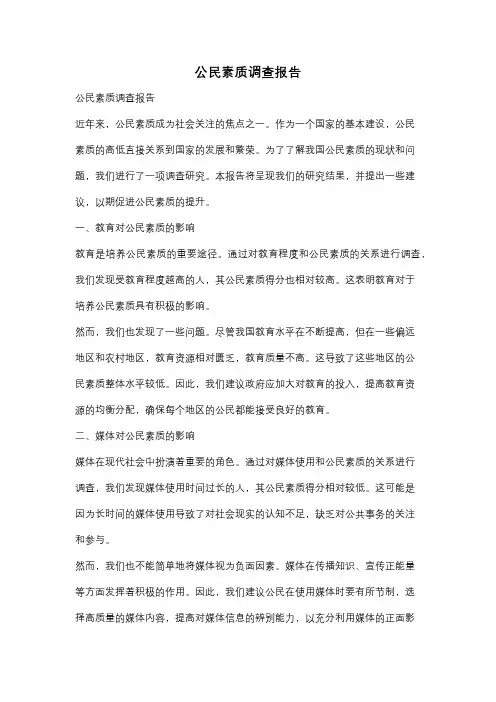 公民素质调查报告

公民素质调查报告

近年来，公民素质成为社会关注的焦点之一。作为一个国家的基本建设，公民素质的高低直接关系到国家的发展和繁荣。为了了解我国公民素质的现状和问题，我们进行了一项调查研究。本报告将呈现我们的研究结果，并提出一些建议，以期促进公民素质的提升。

一、教育对公民素质的影响

教育是培养公民素质的重要途径。通过对教育程度和公民素质的关系进行调查，我们发现受教育程度越高的人，其公民素质得分也相对较高。这表明教育对于培养公民素质具有积极的影响。

然而，我们也发现了一些问题。尽管我国教育水平在不断提高，但在一些偏远地区和农村地区，教育资源相对匮乏，教育质量不高。这导致了这些地区的公民素质整体水平较低。因此，我们建议政府应加大对教育的投入，提高教育资源的均衡分配，确保每个地区的公民都能接受良好的教育。

二、媒体对公民素质的影响

媒体在现代社会中扮演着重要的角色。通过对媒体使用和公民素质的关系进行调查，我们发现媒体使用时间过长的人，其公民素质得分相对较低。这可能是因为长时间的媒体使用导致了对社会现实的认知不足，缺乏对公共事务的关注和参与。

然而，我们也不能简单地将媒体视为负面因素。媒体在传播知识、宣传正能量等方面发挥着积极的作用。因此，我们建议公民在使用媒体时要有所节制，选择高质量的媒体内容，提高对媒体信息的辨别能力，以充分利用媒体的正面影